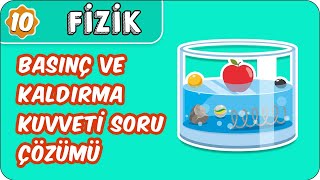 10

FİZİK

BASINÇ VE KALDIRMA KUVVETİ SORU ÇÖZÜMÜ